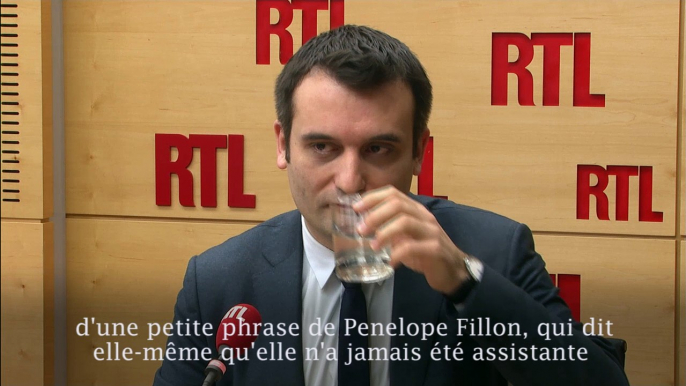 RTL
RTL
RTL
RTL
RTL

d'une petite phrase de Penelope Fillon, qui dit elle-même qu'elle n'a jamais été assistante